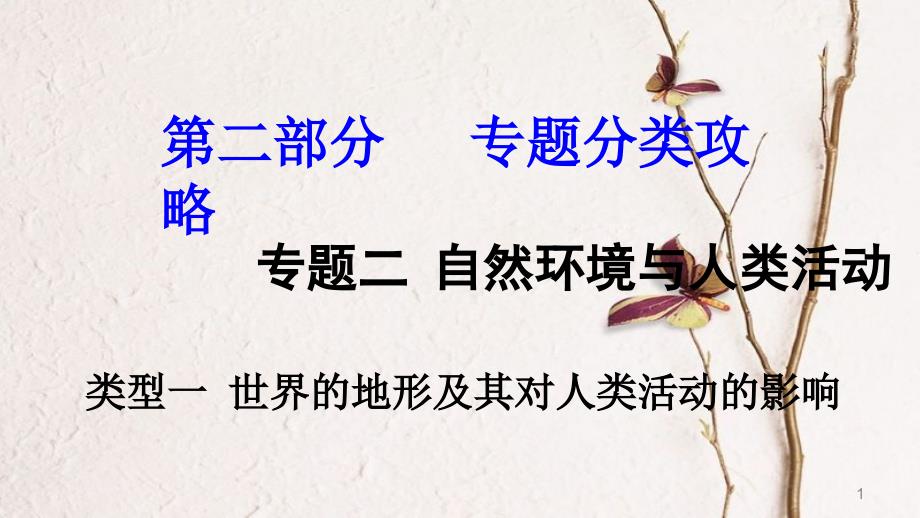 第二部分　　专题分类攻略

专题二 自然环境与人类活动

类型一 世界的地形及其对人类活动的影响

1